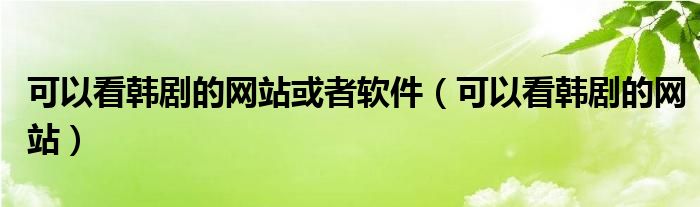 可以看韩剧的网站或者软件（可以看韩剧的网站）